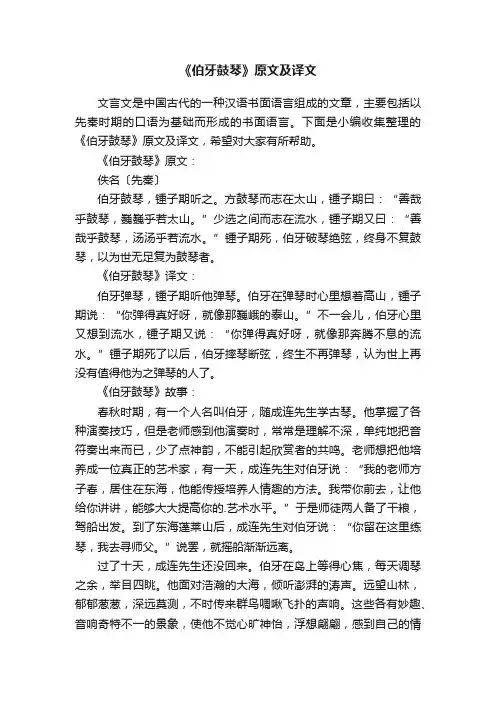 《伯牙鼓琴》原文及译文

文言文是中国古代的一种汉语书面语言组成的文章，主要包括以先秦时期的口语为基础而形成的书面语言。下面是小编收集整理的《伯牙鼓琴》原文及译文，希望对大家有所帮助。

《伯牙鼓琴》原文：

佚名〔先秦〕

伯牙鼓琴，锺子期听之。方鼓琴而志在太山，锺子期曰：“善哉乎鼓琴，巍巍乎若太山。”少选之间而志在流水，锺子期又曰：“善哉乎鼓琴，汤汤乎若流水。”锺子期死，伯牙破琴绝弦，终身不复鼓琴，以为世无足复为鼓琴者。

《伯牙鼓琴》译文：

伯牙弹琴，锺子期听他弹琴。伯牙在弹琴时心里想着高山，锺子期说：“你弹得真好呀，就像那巍峨的泰山。”不一会儿，伯牙心里又想到流水，锺子期又说：“你弹得真好呀，就像那奔腾不息的流水。”锺子期死了以后，伯牙摔琴断弦，终生不再弹琴，认为世上再没有值得他为之弹琴的人了。

《伯牙鼓琴》故事：

春秋时期，有一个人名叫伯牙，随成连先生学古琴。他掌握了各种演奏技巧，但是老师感到他演奏时，常常是理解不深，单纯地把音符奏出来而已，少了点神韵，不能引起欣赏者的共鸣。老师想把他培养成一位真正的艺术家，有一天，成连先生对伯牙说：“我的老师方子春，居住在东海，他能传授培养人情趣的方法。我带你前去，让他给你讲讲，能够大大提高你的.艺术水平。”于是师徒两人备了干粮，驾船出发。到了东海蓬莱山后，成连先生对伯牙说：“你留在这里练琴，我去寻师父。”说罢，就摇船渐渐远离。

过了十天，成连先生还没回来。伯牙在岛上等得心焦，每天调琴之余，举目四眺。他面对浩瀚的大海，倾听澎湃的涛声。远望山林，郁郁葱葱，深远莫测，不时传来群鸟啁啾飞扑的声响。这些各有妙趣、音响奇特不一的景象，使他不觉心旷神怡，浮想翩翩，感到自己的情